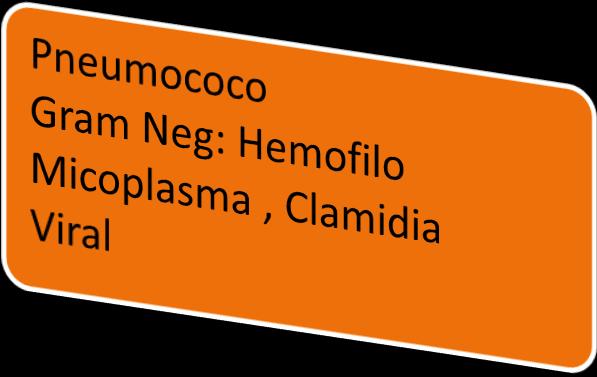 Pneumococo
Gram Neg: Hemofilo
Micoplasma , Clamidia
Viral